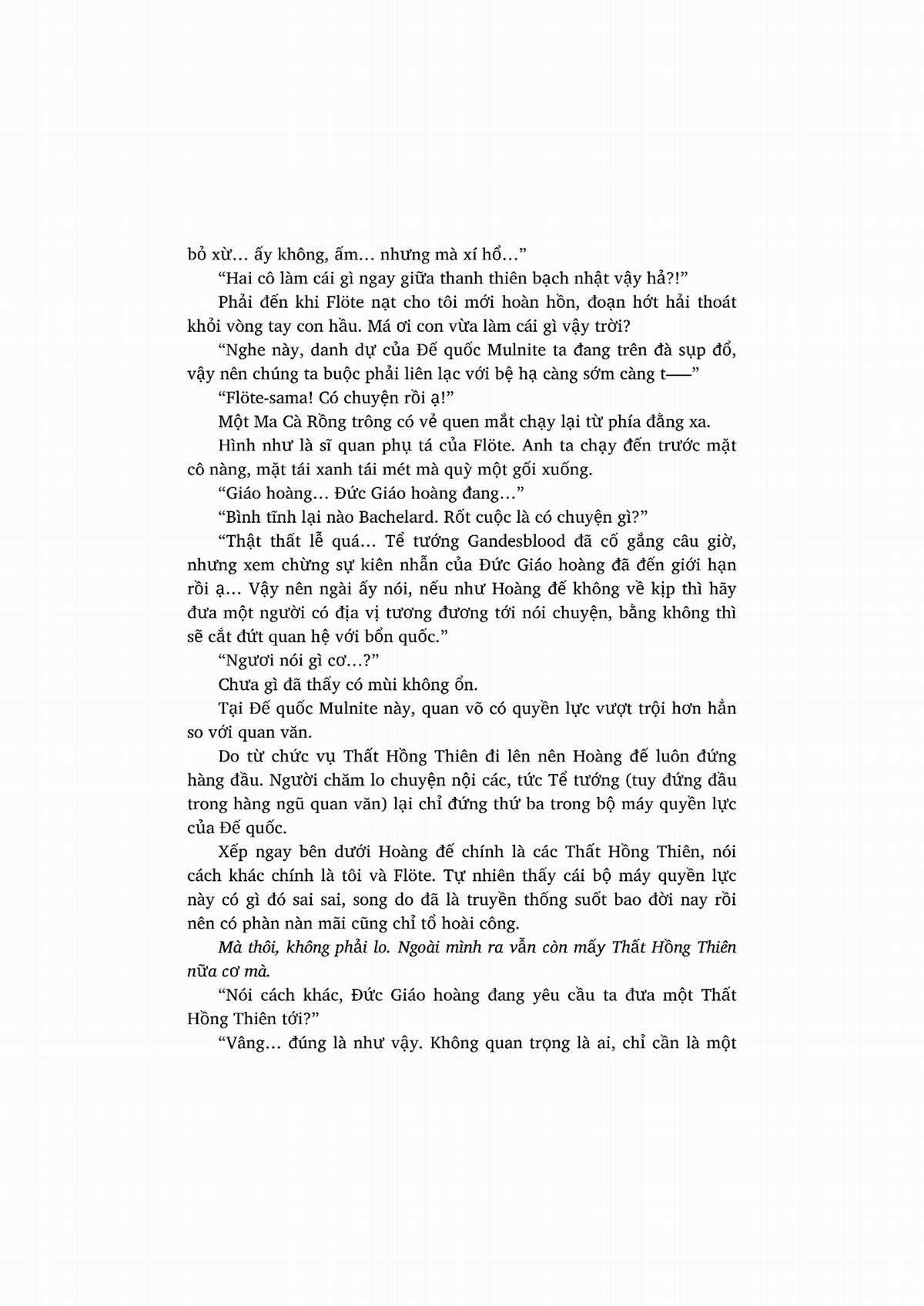 bỏ xừ… ấy không, ấm… nhưng mà xí hổ…”

“Hai cô làm cái gì ngay giữa thanh thiên bạch nhật vậy hả?!”

Phải đến khi Flöte nạt cho tôi mới hoàn hồn, đoạn hớt hải thoát khỏi vòng tay con hầu. Má ơi con vừa làm cái gì vậy trời?

“Nghe này, danh dự của Đế quốc Mulnite ta đang trên đà sụp đổ, vậy nên chúng ta buộc phải liên lạc với bệ hạ càng sớm càng t——”

“Flöte-sama! Có chuyện rồi ạ!”

Một Ma Cà Rồng trông có vẻ quen mắt chạy lại từ phía đằng xa.

Hình như là sĩ quan phụ tá của Flöte. Anh ta chạy đến trước mặt cô nàng, mặt tái xanh tái mét mà quỳ một gối xuống.

“Giáo hoàng… Đức Giáo hoàng đang…”

“Bình tĩnh lại nào Bachelard. Rốt cuộc là có chuyện gì?”

“Thật thất lễ quá… Tể tướng Gandesblood đã cố gắng câu giờ, nhưng xem chừng sự kiên nhẫn của Đức Giáo hoàng đã đến giới hạn rồi ạ… Vậy nên ngài ấy nói, nếu như Hoàng đế không về kịp thì hãy đưa một người có địa vị tương đương tới nói chuyện, bằng không thì sẽ cắt đứt quan hệ với bổn quốc.”

“Ngươi nói gì cơ…?”

Chưa gì đã thấy có mùi không ổn.

Tại Đế quốc Mulnite này, quan võ có quyền lực vượt trội hơn hẳn so với quan văn.

Do từ chức vụ Thất Hồng Thiên đi lên nên Hoàng đế luôn đứng hàng đầu. Người chăm lo chuyện nội các, tức Tể tướng (tuy đứng đầu trong hàng ngũ quan văn) lại chỉ đứng thứ ba trong bộ máy quyền lực của Đế quốc.

Xếp ngay bên dưới Hoàng đế chính là các Thất Hồng Thiên, nói cách khác chính là tôi và Flöte. Tự nhiên thấy cái bộ máy quyền lực này có gì đó sai sai, song do đã là truyền thống suốt bao đời nay rồi nên có phàn nàn mãi cũng chỉ tổ hoài công.

Mà thôi, không phải lo. Ngoài mình ra vẫn còn mấy Thất Hồng Thiên nữa cơ mà.

“Nói cách khác, Đức Giáo hoàng đang yêu cầu ta đưa một Thất Hồng Thiên tới?”

“Vâng… đúng là như vậy. Không quan trọng là ai, chỉ cần là một